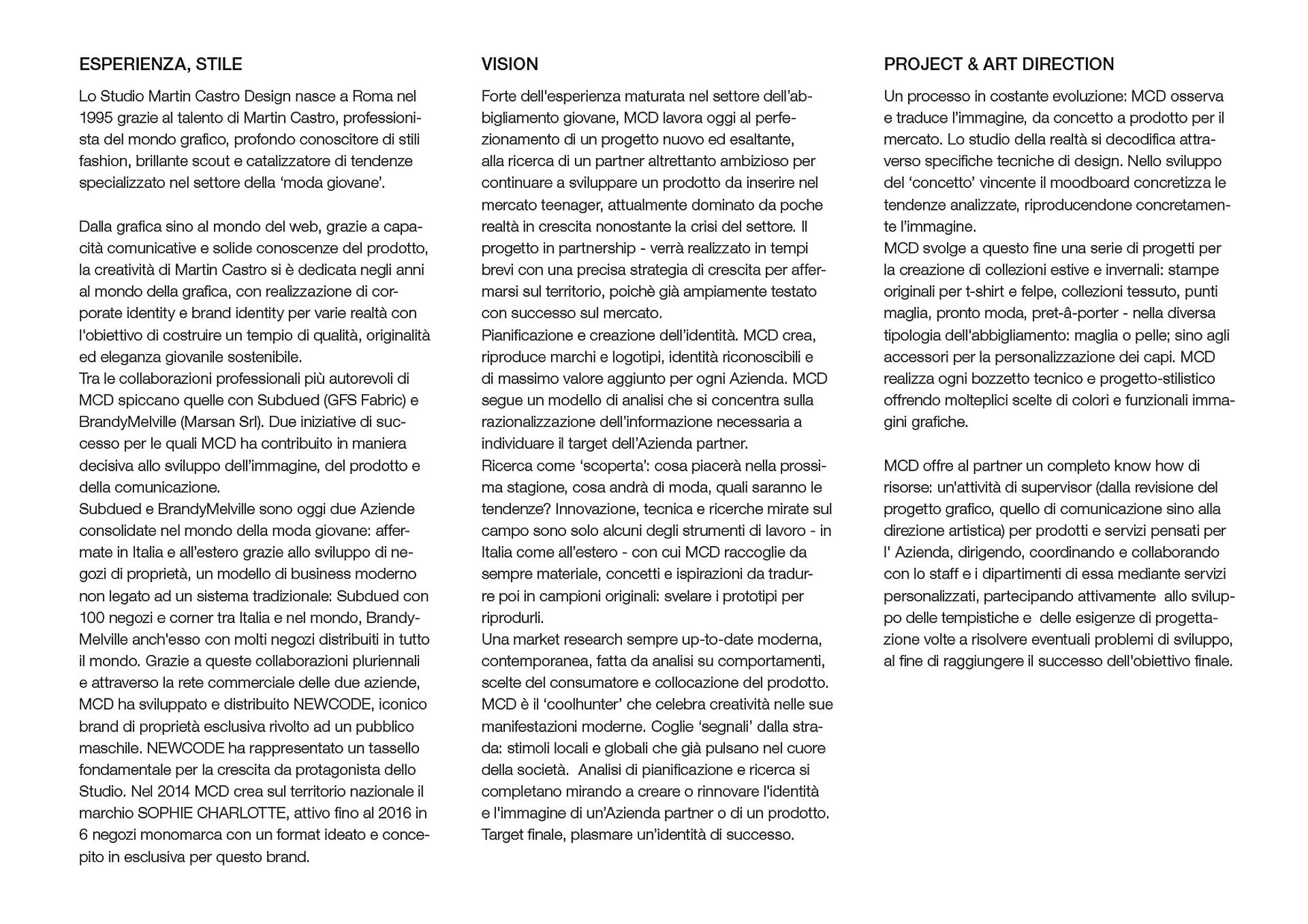 ESPERIENZA, STILE

Lo Studio Martin Castro Design nasce a Roma nel 1995 grazie al talento di Martin Castro, professionista del mondo grafico, profondo conoscitore di stili fashion, brillante scout e catalizzatore di tendenze specializzato nel settore della ‘moda giovane’.

Dalla grafica sino al mondo del web, grazie a capacità comunicative e solide conoscenze del prodotto, la creatività di Martin Castro si è dedicata negli anni al mondo della grafica, con realizzazione di corporate identity e brand identity per varie realtà con l'obiettivo di costruire un tempio di qualità, originalità ed eleganza giovanile sostenibile.
Tra le collaborazioni professionali più autorevoli di MCD spiccano quelle con Subdued (GFS Fabric) e BrandyMelville (Marsan Srl). Due iniziative di successo per le quali MCD ha contribuito in maniera decisiva allo sviluppo dell’immagine, del prodotto e della comunicazione.
Subdued e BrandyMelville sono oggi due Aziende consolidate nel mondo della moda giovane: affermate in Italia e all’estero grazie allo sviluppo di negozi di proprietà, un modello di business moderno non legato ad un sistema tradizionale: Subdued con 100 negozi e corner tra Italia e nel mondo, BrandyMelville anch'esso con molti negozi distribuiti in tutto il mondo. Grazie a queste collaborazioni pluriennali e attraverso la rete commerciale delle due aziende, MCD ha sviluppato e distribuito NEWCODE, iconico brand di proprietà esclusiva rivolto ad un pubblico maschile. NEWCODE ha rappresentato un tassello fondamentale per la crescita da protagonista dello Studio. Nel 2014 MCD crea sul territorio nazionale il marchio SOPHIE CHARLOTTE, attivo fino al 2016 in 6 negozi monomarca con un format ideato e concepito in esclusiva per questo brand.

VISION

Forte dell'esperienza maturata nel settore dell’abbigliamento giovane, MCD lavora oggi al perfezionamento di un progetto nuovo ed esaltante, alla ricerca di un partner altrettanto ambizioso per continuare a sviluppare un prodotto da inserire nel mercato teenager, attualmente dominato da poche realtà in crescita nonostante la crisi del settore. Il progetto in partnership - verrà realizzato in tempi brevi con una precisa strategia di crescita per affermarsi sul territorio, poichè già ampiamente testato con successo sul mercato.
Pianificazione e creazione dell’identità. MCD crea, riproduce marchi e logotipi, identità riconoscibili e di massimo valore aggiunto per ogni Azienda. MCD segue un modello di analisi che si concentra sulla razionalizzazione dell’informazione necessaria a individuare il target dell’Azienda partner.
Ricerca come ‘scoperta’: cosa piacerà nella prossima stagione, cosa andrà di moda, quali saranno le tendenze? Innovazione, tecnica e ricerche mirate sul campo sono solo alcuni degli strumenti di lavoro - in Italia come all’estero - con cui MCD raccoglie da sempre materiale, concetti e ispirazioni da tradurre poi in campioni originali: svelare i prototipi per riprodurli.
Una market research sempre up-to-date moderna, contemporanea, fatta da analisi su comportamenti, scelte del consumatore e collocazione del prodotto. MCD è il ‘coolhunter’ che celebra creatività nelle sue manifestazioni moderne. Coglie ‘segnali’ dalla strada: stimoli locali e globali che già pulsano nel cuore della società. Analisi di pianificazione e ricerca si completano mirando a creare o rinnovare l'identità e l'immagine di un’Azienda partner o di un prodotto. Target finale, plasmare un’identità di successo.

PROJECT & ART DIRECTION

Un processo in costante evoluzione: MCD osserva e traduce l’immagine, da concetto a prodotto per il mercato. Lo studio della realtà si decodifica attraverso specifiche tecniche di design. Nello sviluppo del ‘concetto’ vincente il moodboard concretizza le tendenze analizzate, riproducendone concretamente l’immagine.
MCD svolge a questo fine una serie di progetti per la creazione di collezioni estive e invernali: stampe originali per t-shirt e felpe, collezioni tessuto, punti maglia, pronto moda, pret-â-porter - nella diversa tipologia dell'abbigliamento: maglia o pelle; sino agli accessori per la personalizzazione dei capi. MCD realizza ogni bozzetto tecnico e progetto-stilistico offrendo molteplici scelte di colori e funzionali immagini grafiche.

MCD offre al partner un completo know how di risorse: un'attività di supervisor (dalla revisione del progetto grafico, quello di comunicazione sino alla direzione artistica) per prodotti e servizi pensati per l' Azienda, dirigendo, coordinando e collaborando con lo staff e i dipartimenti di essa mediante servizi personalizzati, partecipando attivamente allo sviluppo delle tempistiche e delle esigenze di progettazione volte a risolvere eventuali problemi di sviluppo, al fine di raggiungere il successo dell'obiettivo finale.